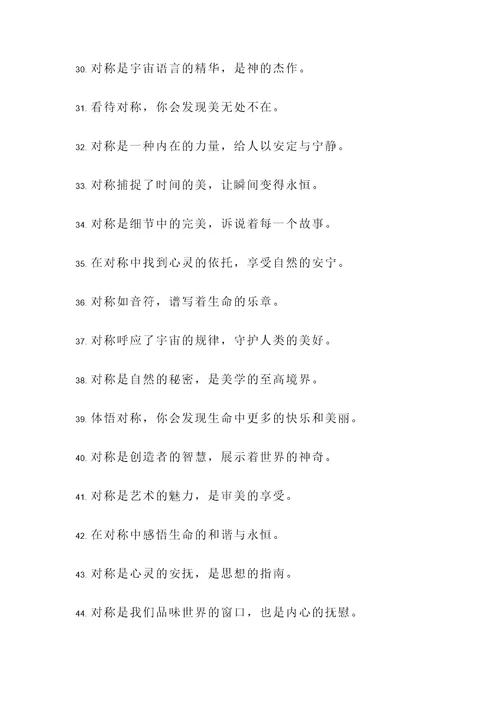 30. 对称是宇宙语言的精华，是神的杰作。

31. 看待对称，你会发现美无处不在。

32. 对称是一种内在的力量，给人以安定与宁静。

33. 对称捕捉了时间的美，让瞬间变得永恒。

34. 对称是细节中的完美，诉说着每一个故事。

35. 在对称中找到心灵的依托，享受自然的安宁。

36. 对称如音符，谱写着生命的乐章。

37. 对称呼应了宇宙的规律，守护人类的美好。

38. 对称是自然的秘密，是美学的至高境界。

39. 体悟对称，你会发现生命中更多的快乐和美丽。

40. 对称是创造者的智慧，展示着世界的神奇。

41. 对称是艺术的魅力，是审美的享受。

42. 在对称中感悟生命的和谐与永恒。

43. 对称是心灵的安抚，是思想的指南。

44. 对称是我们品味世界的窗口，也是内心的抚慰。